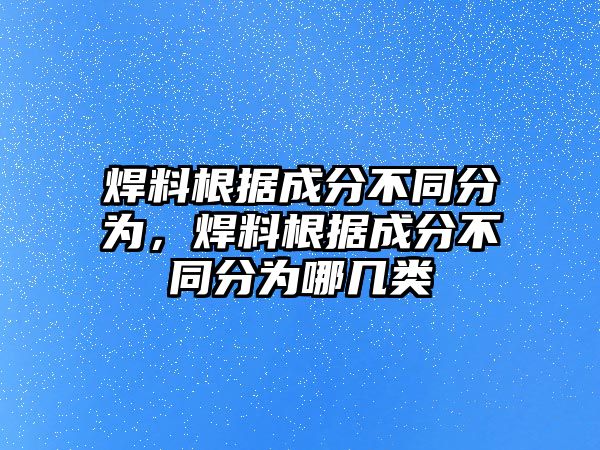 焊料根据成分不同分为，焊料根据成分不同分为哪几类